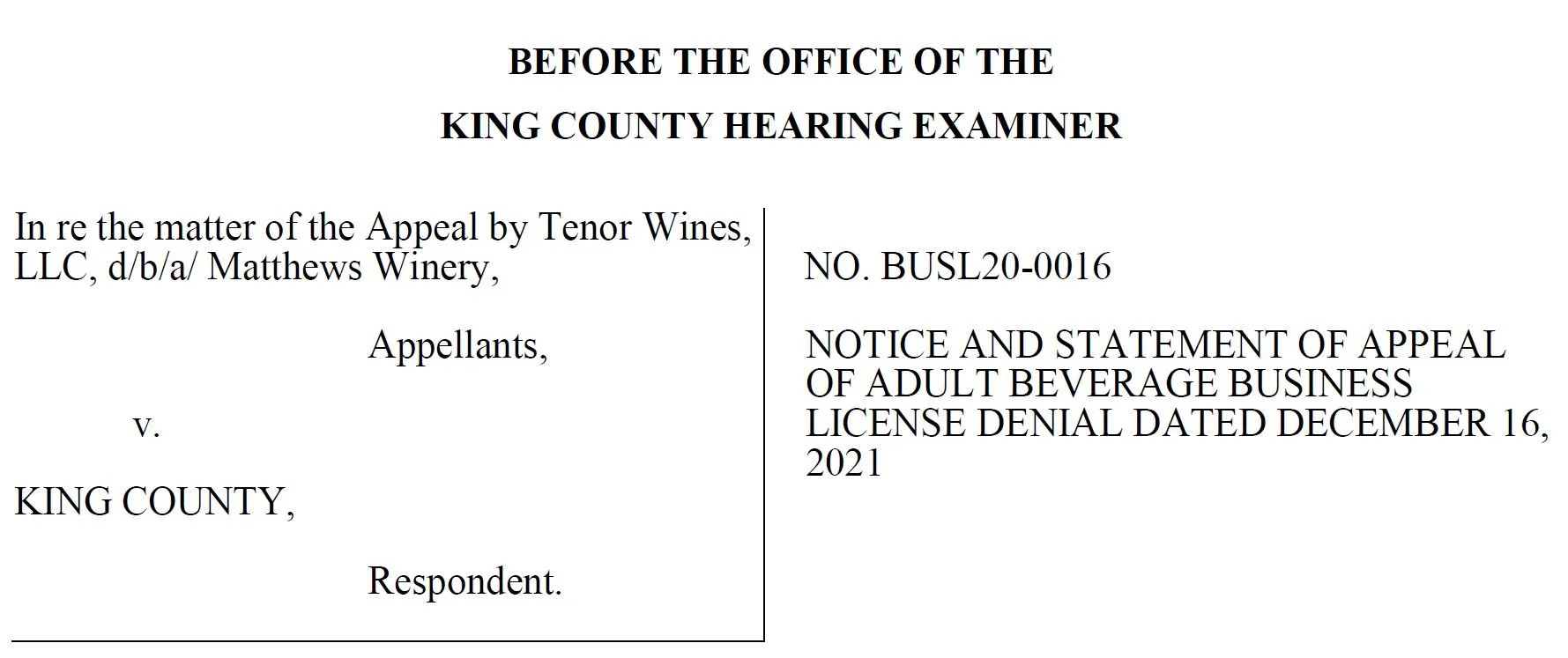 BEFORE THE OFFICE OF THE

KING COUNTY HEARING EXAMINER

In re the matter of the Appeal by Tenor Wines, LLC, d/b/a/ Matthews Winery,

Appellants,

v.

KING COUNTY,

Respondent.

NO. BUSL20-0016

NOTICE AND STATEMENT OF APPEAL OF ADULT BEVERAGE BUSINESS LICENSE DENIAL DATED DECEMBER 16, 2021